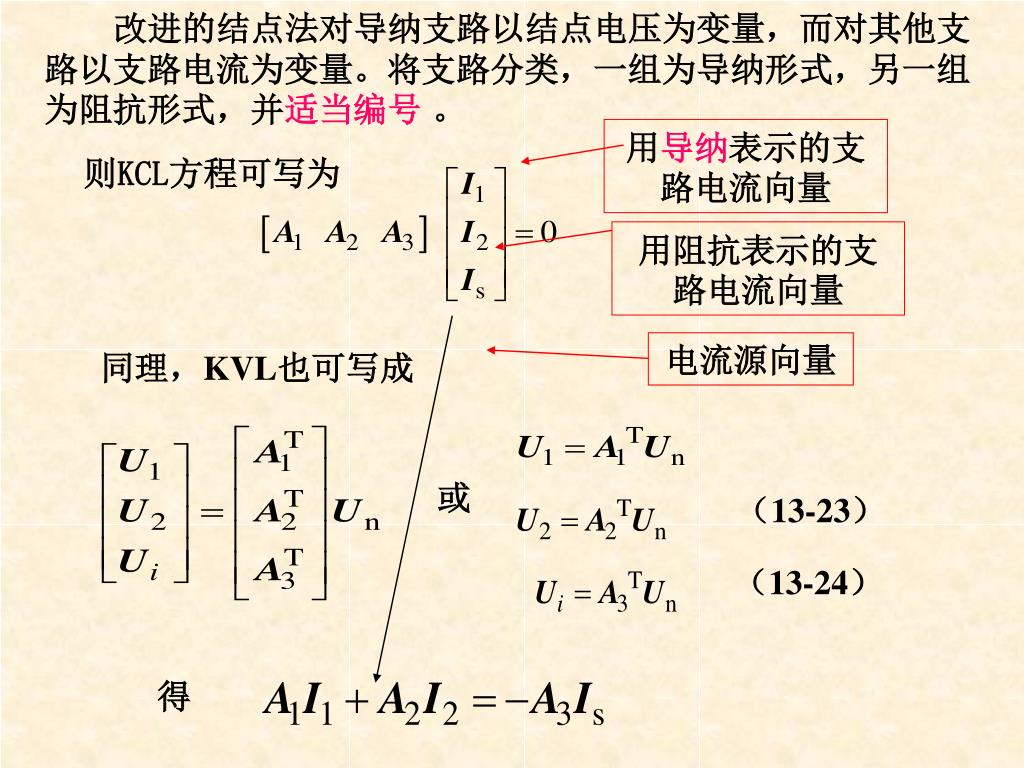 改进的结点法对导纳支路以结点电压为变量，而对其他支路以支路电流为变量。将支路分类，一组为导纳形式，另一组为阻抗形式，并适当编号 。

则KCL方程可写为

$\begin{bmatrix} A_1 & A_2 & A_3 \end{bmatrix} \begin{bmatrix} I_1 \\ I_2 \\ I_s \end{bmatrix} = 0$

用导纳表示的支路电流向量

用阻抗表示的支路电流向量

电流源向量

同理，KVL也可写成

$\begin{bmatrix} U_1 \\ U_2 \\ U_i \end{bmatrix} = \begin{bmatrix} A_1^T \\ A_2^T \\ A_3^T \end{bmatrix} U_n$

或

$U_1 = A_1^T U_n$

$U_2 = A_2^T U_n$ （13-23）

$U_i = A_3^T U_n$ （13-24）

得 $A_1 I_1 + A_2 I_2 = -A_3 I_s$